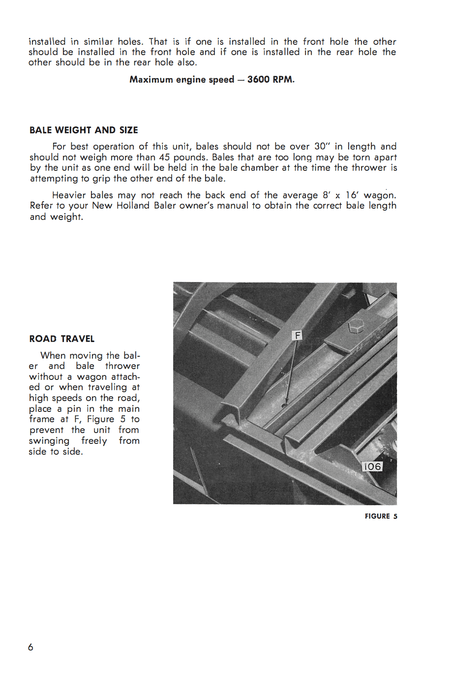 installed in similar holes. That is if one is installed in the front hole the other should be installed in the front hole and if one is installed in the rear hole the other should be in the rear hole also.

Maximum engine speed — 3600 RPM.

BALE WEIGHT AND SIZE

For best operation of this unit, bales should not be over 30" in length and should not weigh more than 45 pounds. Bales that are too long may be torn apart by the unit as one end will be held in the bale chamber at the time the thrower is attempting to grip the other end of the bale.

Heavier bales may not reach the back end of the average 8' x 16' wagon. Refer to your New Holland Baler owner's manual to obtain the correct bale length and weight.

ROAD TRAVEL

When moving the baler and bale thrower without a wagon attached or when traveling at high speeds on the road, place a pin in the main frame at F, Figure 5 to prevent the unit from swinging freely from side to side.

F

106

FIGURE 5

6